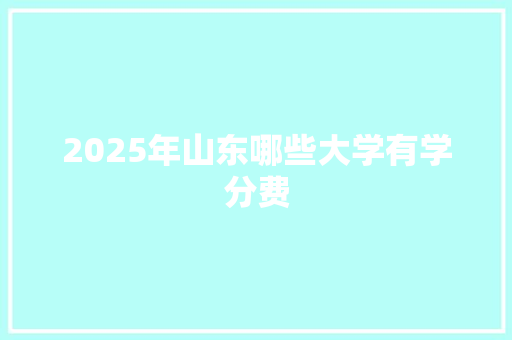 2025年山东哪些大学有学分费